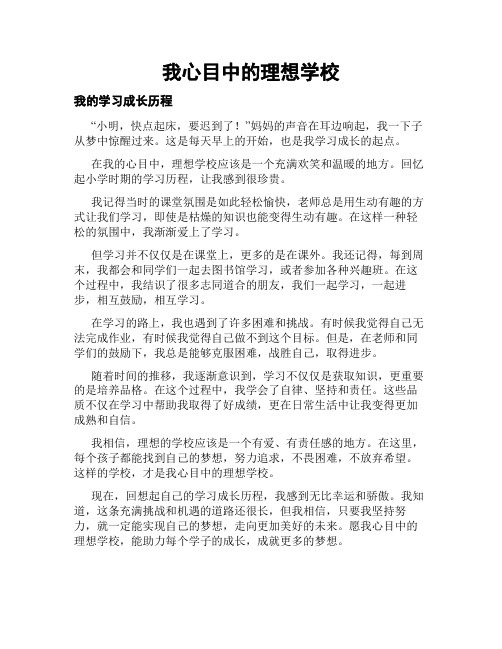 我心目中的理想学校

我的学习成长历程

“小明，快点起床，要迟到了！”妈妈的声音在耳边响起，我一下子从梦中惊醒过来。这是每天早上的开始，也是我学习成长的起点。

在我的心目中，理想学校应该是一个充满欢笑和温暖的地方。回忆起小学时期的学习历程，让我感到很珍贵。

我记得当时的课堂氛围是如此轻松愉快，老师总是用生动有趣的方式让我们学习，即使是枯燥的知识也能变得生动有趣。在这样一种轻松的氛围中，我渐渐爱上了学习。

但学习并不仅仅是在课堂上，更多的是在课外。我还记得，每到周末，我都会和同学们一起去图书馆学习，或者参加各种兴趣班。在这个过程中，我结识了很多志同道合的朋友，我们一起学习，一起进步，相互鼓励，相互学习。

在学习的路上，我也遇到了许多困难和挑战。有时候我觉得自己无法完成作业，有时候我觉得自己做不到这个目标。但是，在老师和同学们的鼓励下，我总是能够克服困难，战胜自己，取得进步。

随着时间的推移，我逐渐意识到，学习不仅仅是获取知识，更重要的是培养品格。在这个过程中，我学会了自律、坚持和责任。这些品质不仅在学习中帮助我取得了好成绩，更在日常生活中让我变得更加成熟和自信。

我相信，理想的学校应该是一个有爱、有责任感的地方。在这里，每个孩子都能找到自己的梦想，努力追求，不畏困难，不放弃希望。这样的学校，才是我心目中的理想学校。

现在，回想起自己的学习成长历程，我感到无比幸运和骄傲。我知道，这条充满挑战和机遇的道路还很长，但我相信，只要我坚持努力，就一定能实现自己的梦想，走向更加美好的未来。愿我心目中的理想学校，能助力每个学子的成长，成就更多的梦想。